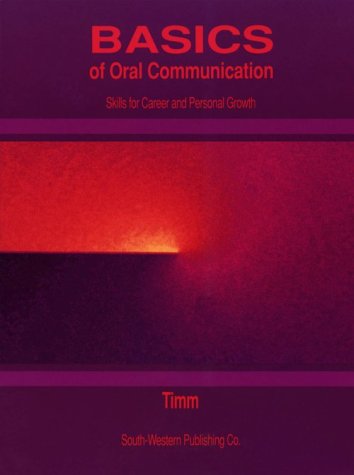 BASICS
of Oral Communication

Skills for Career and Personal Growth

Timm

South-Western Publishing Co.